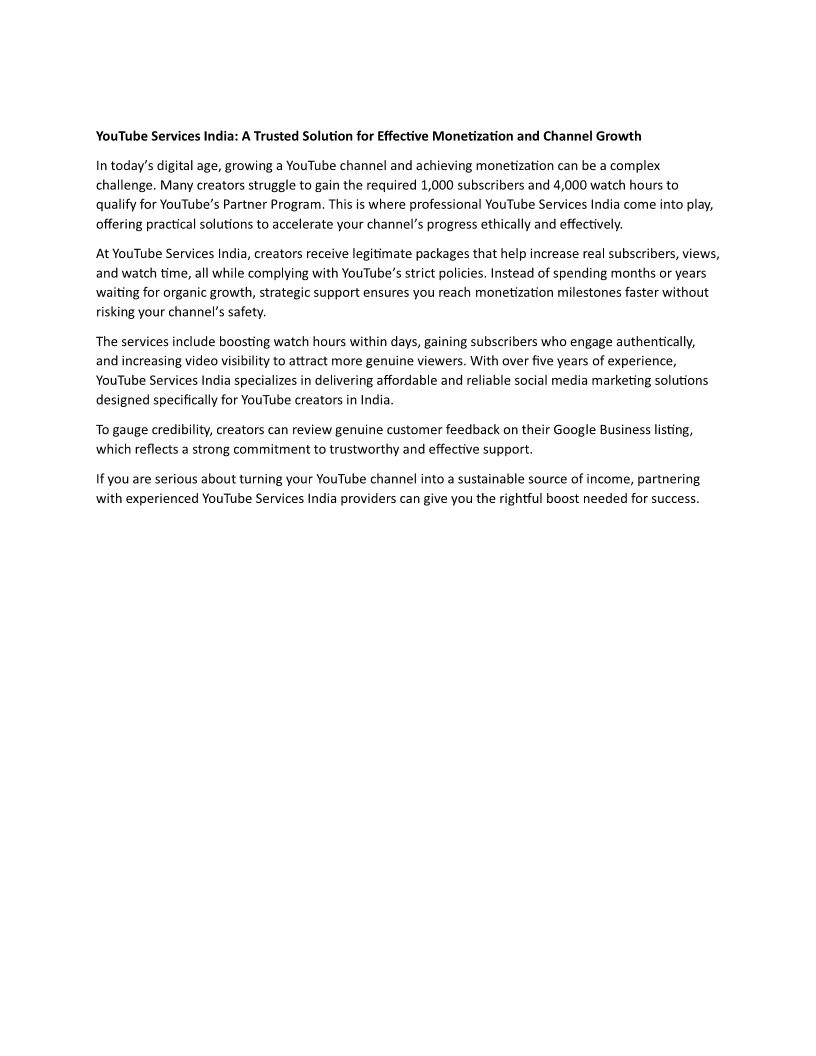 YouTube Services India: A Trusted Solution for Effective Monetization and Channel Growth

In today's digital age, growing a YouTube channel and achieving monetization can be a complex challenge. Many creators struggle to gain the required 1,000 subscribers and 4,000 watch hours to qualify for YouTube's Partner Program. This is where professional YouTube Services India come into play, offering practical solutions to accelerate your channel's progress ethically and effectively.

At YouTube Services India, creators receive legitimate packages that help increase real subscribers, views, and watch time, all while complying with YouTube's strict policies. Instead of spending months or years waiting for organic growth, strategic support ensures you reach monetization milestones faster without risking your channel's safety.

The services include boosting watch hours within days, gaining subscribers who engage authentically, and increasing video visibility to attract more genuine viewers. With over five years of experience, YouTube Services India specializes in delivering affordable and reliable social media marketing solutions designed specifically for YouTube creators in India.

To gauge credibility, creators can review genuine customer feedback on their Google Business listing, which reflects a strong commitment to trustworthy and effective support.

If you are serious about turning your YouTube channel into a sustainable source of income, partnering with experienced YouTube Services India providers can give you the rightful boost needed for success.